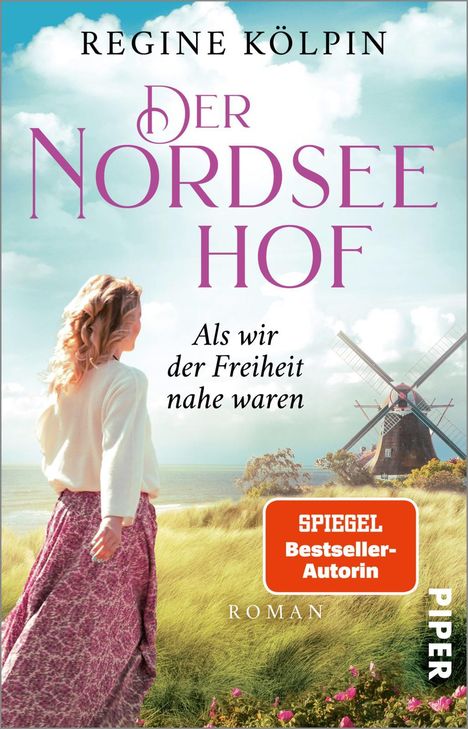 REGINE KÖLPIN

DER NORDSEE HOF

Als wir der Freiheit nahe waren

SPIEGEL Bestseller-Autorin

ROMAN

PIPER